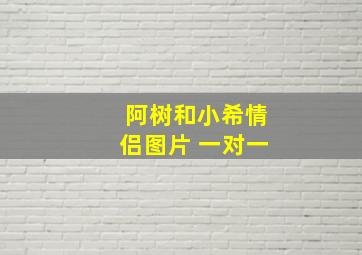 阿树和小希情侣图片 一对一